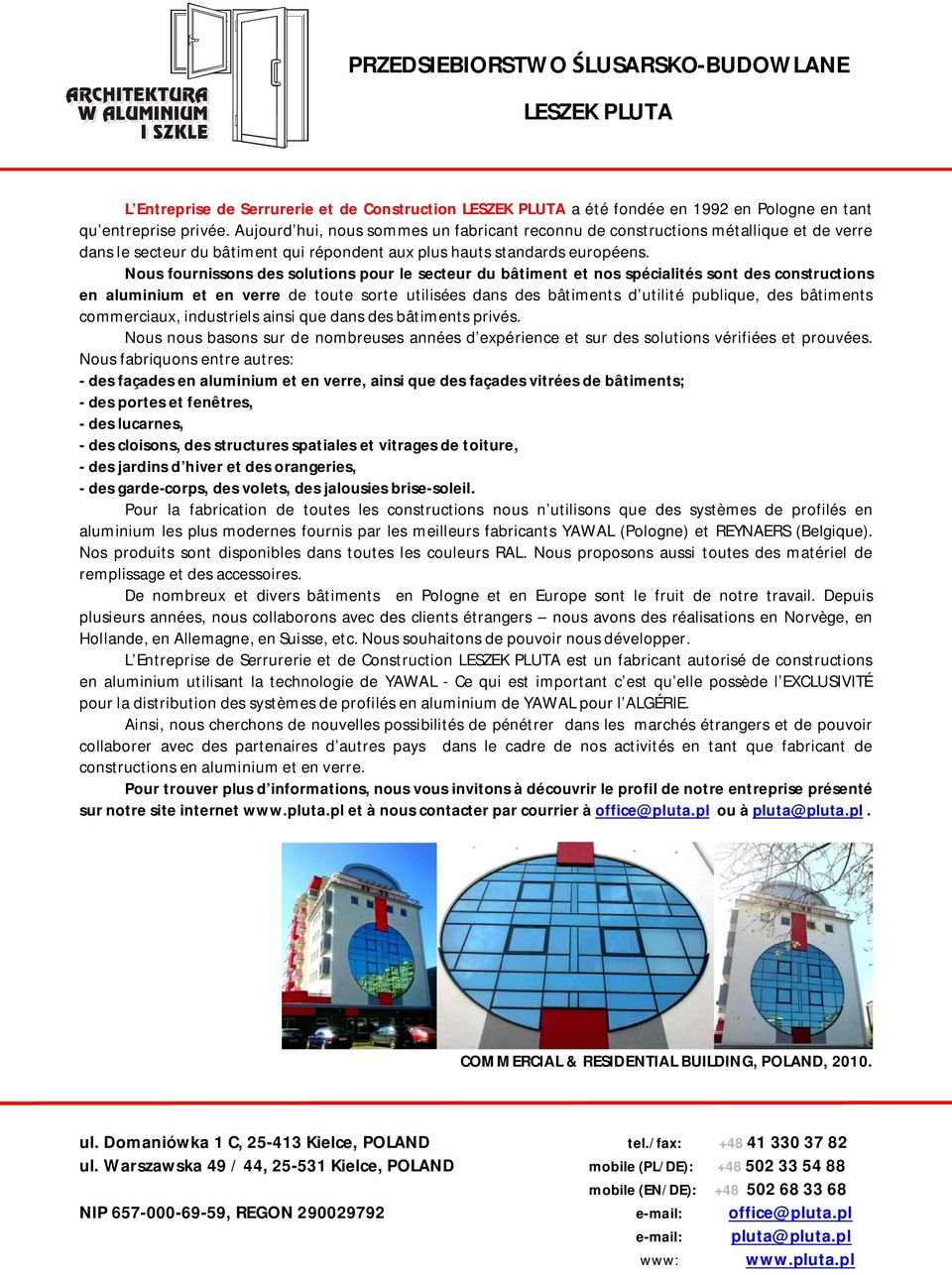 ARCHITEKTURA W ALUMINIUM I SZKLE

PRZEDSIEBIORSTWO ŚLUSARSKO-BUDOWLANE

LESZEK PLUTA

L'Entreprise de Serrurerie et de Construction LESZEK PLUTA a été fondée en 1992 en Pologne en tant qu'entreprise privée. Aujourd'hui, nous sommes un fabricant reconnu de constructions métallique et de verre dans le secteur du bâtiment qui répondent aux plus hauts standards européens.

Nous fournissons des solutions pour le secteur du bâtiment et nos spécialités sont des constructions en aluminium et en verre de toute sorte utilisées dans des bâtiments d'utilité publique, des bâtiments commerciaux, industriels ainsi que dans des bâtiments privés.

Nous nous basons sur de nombreuses années d'expérience et sur des solutions vérifiées et prouvées. Nous fabriquons entre autres:
- des façades en aluminium et en verre, ainsi que des façades vitrées de bâtiments;
- des portes et fenêtres,
- des lucarnes,
- des cloisons, des structures spatiales et vitrages de toiture,
- des jardins d'hiver et des orangeries,
- des garde-corps, des volets, des jalousies brise-soleil.

Pour la fabrication de toutes les constructions nous n'utilisons que des systèmes de profilés en aluminium les plus modernes fournis par les meilleurs fabricants YAWAL (Pologne) et REYNAERS (Belgique). Nos produits sont disponibles dans toutes les couleurs RAL. Nous proposons aussi toutes des matériel de remplissage et des accessoires.

De nombreux et divers bâtiments en Pologne et en Europe sont le fruit de notre travail. Depuis plusieurs années, nous collaborons avec des clients étrangers – nous avons des réalisations en Norvège, en Hollande, en Allemagne, en Suisse, etc. Nous souhaitons de pouvoir nous développer.

L'Entreprise de Serrurerie et de Construction LESZEK PLUTA est un fabricant autorisé de constructions en aluminium utilisant la technologie de YAWAL - Ce qui est important c'est qu'elle possède l'EXCLUSIVITÉ pour la distribution des systèmes de profilés en aluminium de YAWAL pour l'ALGÉRIE.

Ainsi, nous cherchons de nouvelles possibilités de pénétrer dans les marchés étrangers et de pouvoir collaborer avec des partenaires d'autres pays dans le cadre de nos activités en tant que fabricant de constructions en aluminium et en verre.

Pour trouver plus d'informations, nous vous invitons à découvrir le profil de notre entreprise présenté sur notre site internet www.pluta.pl et à nous contacter par courrier à office@pluta.pl ou à pluta@pluta.pl .

COMMERCIAL & RESIDENTIAL BUILDING, POLAND, 2010.

ul. Domaniówka 1 C, 25-413 Kielce, POLAND
ul. Warszawska 49 / 44, 25-531 Kielce, POLAND

NIP 657-000-69-59, REGON 290029792

tel./fax: +48 41 330 37 82
mobile (PL/DE): +48 502 33 54 88
mobile (EN/DE): +48 502 68 33 68
e-mail: office@pluta.pl
e-mail: pluta@pluta.pl
www: www.pluta.pl